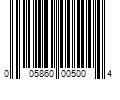 0 05860 00500 4